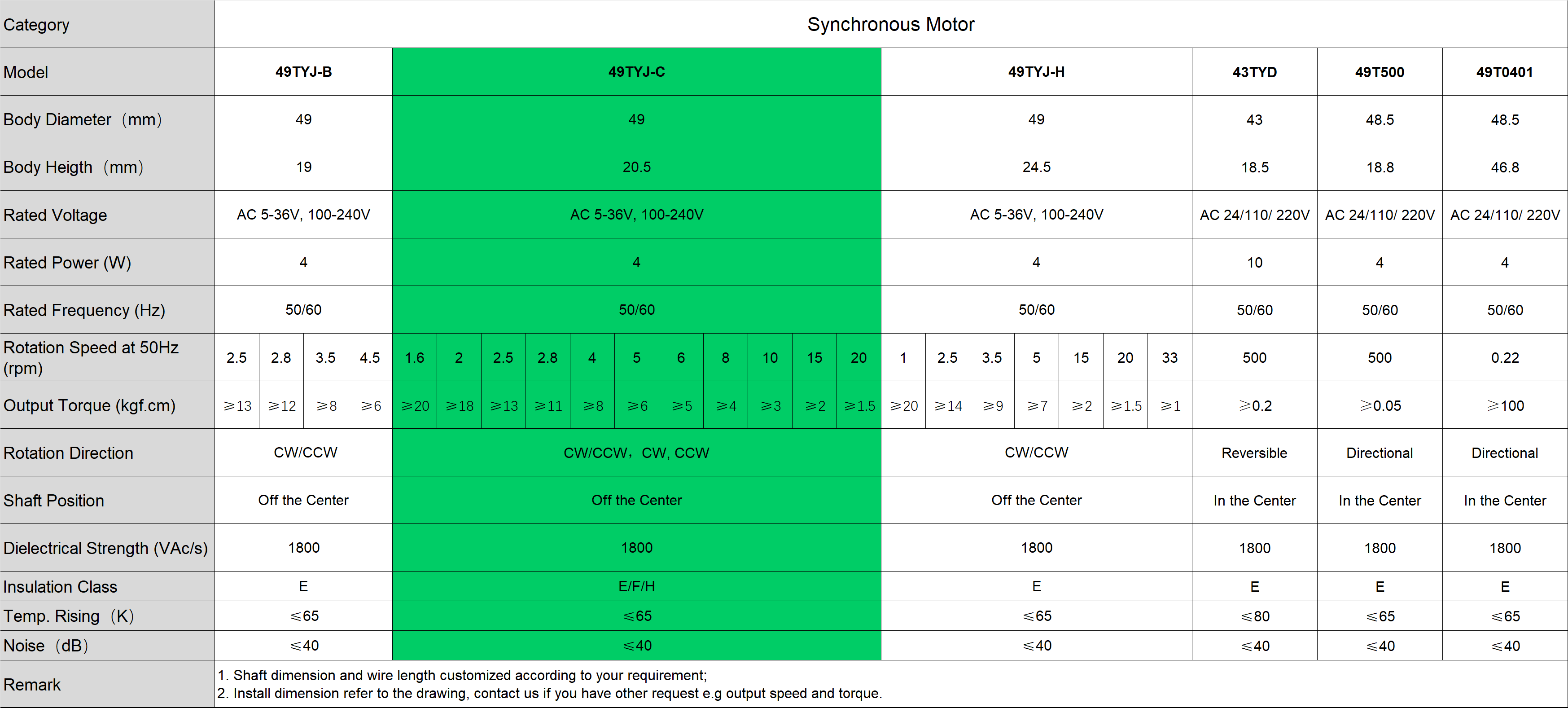 | Category | Synchronous Motor | | | | | | | | | | | | | | | | | | | | | | | | |
|---|---|---|---|---|---|---|---|---|---|---|---|---|---|---|---|---|---|---|---|---|---|---|---|---|---|
| Model | 49TYJ-B | | | | 49TYJ-C | | | | | | | | | | | 49TYJ-H | | | | | | | 43TYD | 49T500 | 49T0401 |
| Body Diameter（mm） | 49 | | | | 49 | | | | | | | | | | | 49 | | | | | | | 43 | 48.5 | 48.5 |
| Body Heigth（mm） | 19 | | | | 20.5 | | | | | | | | | | | 24.5 | | | | | | | 18.5 | 18.8 | 46.8 |
| Rated Voltage | AC 5-36V, 100-240V | | | | AC 5-36V, 100-240V | | | | | | | | | | | AC 5-36V, 100-240V | | | | | | | AC 24/110/ 220V | AC 24/110/ 220V | AC 24/110/ 220V |
| Rated Power (W) | 4 | | | | 4 | | | | | | | | | | | 4 | | | | | | | 10 | 4 | 4 |
| Rated Frequency (Hz) | 50/60 | | | | 50/60 | | | | | | | | | | | 50/60 | | | | | | | 50/60 | 50/60 | 50/60 |
| Rotation Speed at 50Hz (rpm) | 2.5 | 2.8 | 3.5 | 4.5 | 1.6 | 2 | 2.5 | 2.8 | 4 | 5 | 6 | 8 | 10 | 15 | 20 | 1 | 2.5 | 3.5 | 5 | 15 | 20 | 33 | 500 | 500 | 0.22 |
| Output Torque (kgf.cm) | ≥13 | ≥12 | ≥8 | ≥6 | ≥20 | ≥18 | ≥13 | ≥11 | ≥8 | ≥6 | ≥5 | ≥4 | ≥3 | ≥2 | ≥1.5 | ≥20 | ≥14 | ≥9 | ≥7 | ≥2 | ≥1.5 | ≥1 | ≥0.2 | ≥0.05 | ≥100 |
| Rotation Direction | CW/CCW | | | | CW/CCW，CW, CCW | | | | | | | | | | | CW/CCW | | | | | | | Reversible | Directional | Directional |
| Shaft Position | Off the Center | | | | Off the Center | | | | | | | | | | | Off the Center | | | | | | | In the Center | In the Center | In the Center |
| Dielectrical Strength (VAc/s) | 1800 | | | | 1800 | | | | | | | | | | | 1800 | | | | | | | 1800 | 1800 | 1800 |
| Insulation Class | E | | | | E/F/H | | | | | | | | | | | E | | | | | | | E | E | E |
| Temp. Rising（K） | ≤65 | | | | ≤65 | | | | | | | | | | | ≤65 | | | | | | | ≤80 | ≤65 | ≤65 |
| Noise（dB） | ≤40 | | | | ≤40 | | | | | | | | | | | ≤40 | | | | | | | ≤40 | ≤40 | ≤40 |
| Remark | 1. Shaft dimension and wire length customized according to your requirement; 2. Install dimension refer to the drawing, contact us if you have other request e.g output speed and torque. | | | | | | | | | | | | | | | | | | | | | | | | |